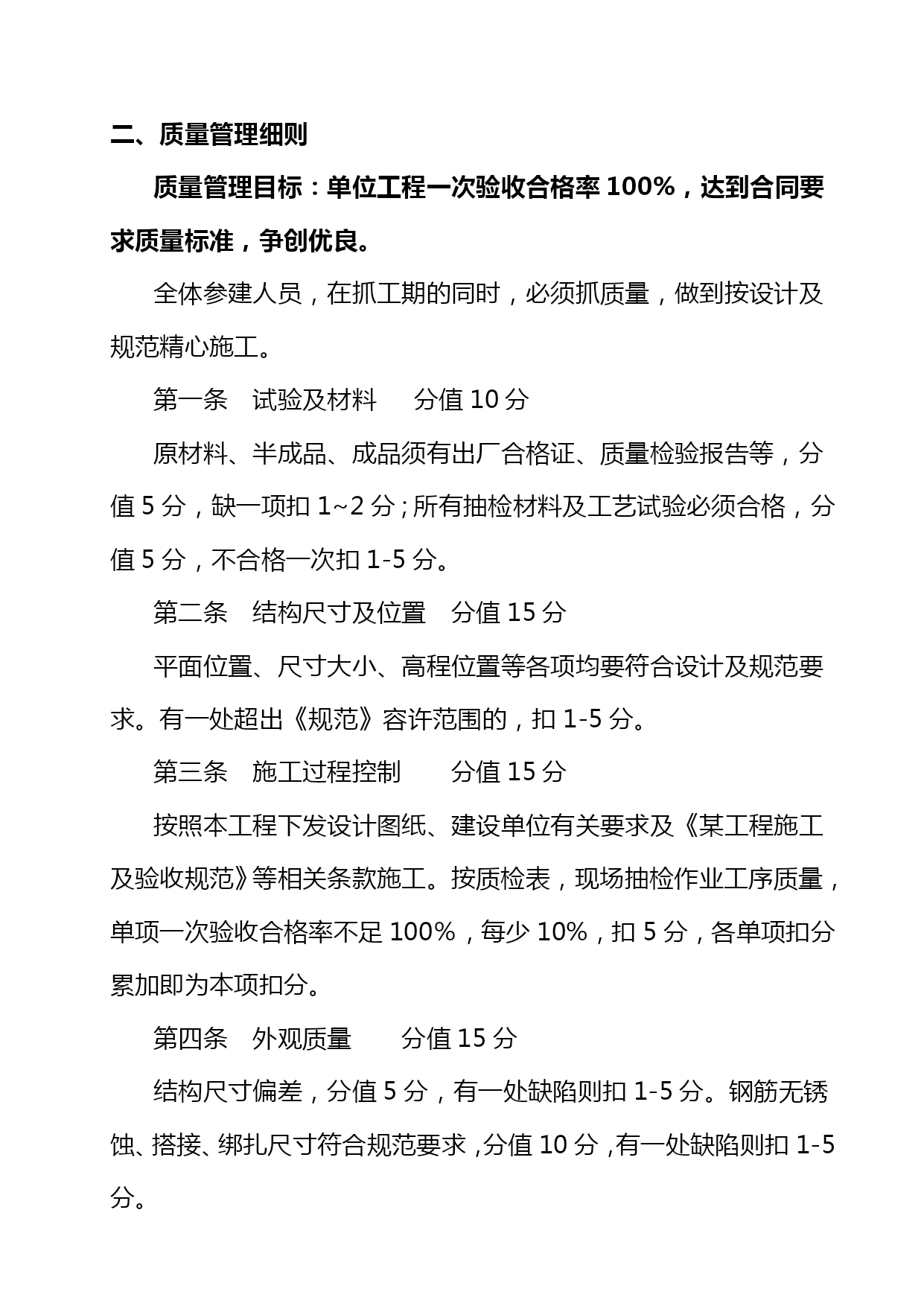 二、质量管理细则

质量管理目标：单位工程一次验收合格率 100%，达到合同要求质量标准，争创优良。

全体参建人员，在抓工期的同时，必须抓质量，做到按设计及规范精心施工。

第一条　试验及材料　　分值 10 分

原材料、半成品、成品须有出厂合格证、质量检验报告等，分值 5 分，缺一项扣 1~2 分；所有抽检材料及工艺试验必须合格，分值 5 分，不合格一次扣 1-5 分。

第二条　结构尺寸及位置　分值 15 分

平面位置、尺寸大小、高程位置等各项均要符合设计及规范要求。有一处超出《规范》容许范围的，扣 1-5 分。

第三条　施工过程控制　　分值 15 分

按照本工程下发设计图纸、建设单位有关要求及《某工程施工及验收规范》等相关条款施工。按质检表，现场抽检作业工序质量，单项一次验收合格率不足 100%，每少 10%，扣 5 分，各单项扣分累加即为本项扣分。

第四条　外观质量　　分值 15 分

结构尺寸偏差，分值 5 分，有一处缺陷则扣 1-5 分。钢筋无锈蚀、搭接、绑扎尺寸符合规范要求，分值 10 分，有一处缺陷则扣 1-5 分。